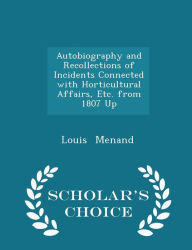 Autobiography and Recollections of Incidents Connected with Horticultural Affairs, Etc. from 1807 Up

Louis Menand

SCHOLAR'S CHOICE